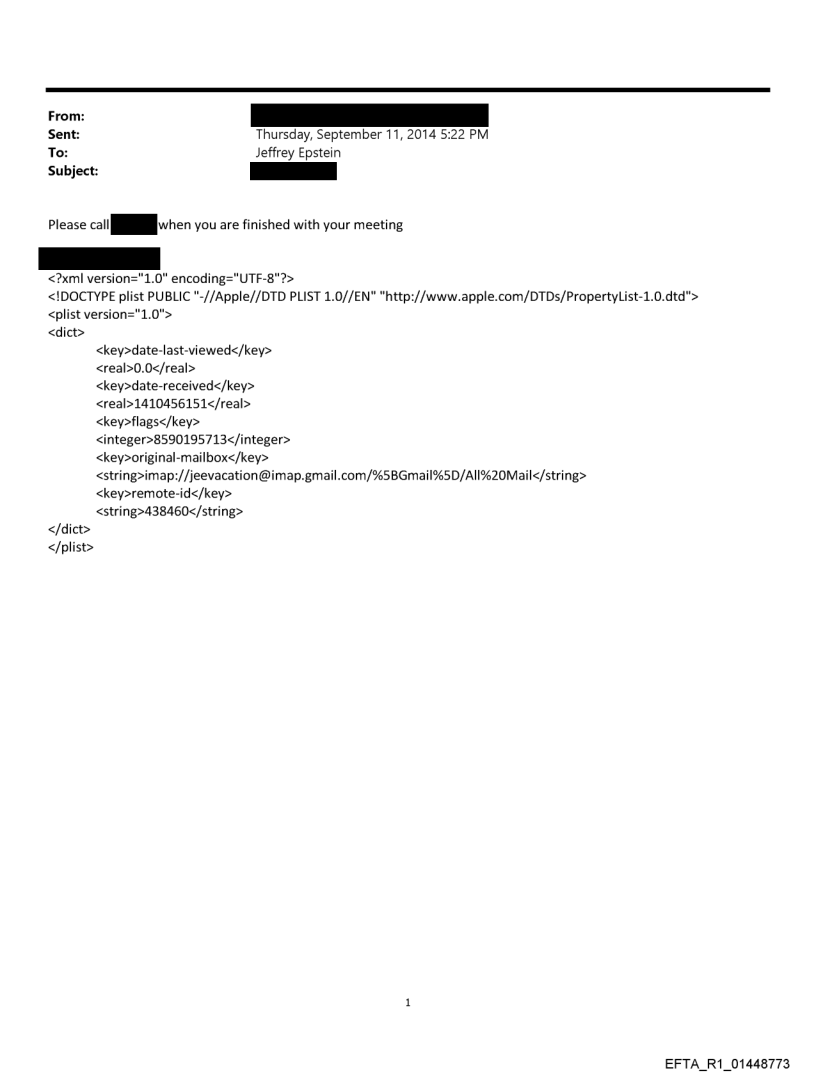 From:
Sent: Thursday, September 11, 2014 5:22 PM
To: Jeffrey Epstein
Subject:

Please call when you are finished with your meeting

<?xml version="1.0" encoding="UTF-8"?>
<!DOCTYPE plist PUBLIC "-//Apple//DTD PLIST 1.0//EN" "http://www.apple.com/DTDs/PropertyList-1.0.dtd">
<plist version="1.0">
<dict>
<key>date-last-viewed</key>
<real>0.0</real>
<key>date-received</key>
<real>1410456151</real>
<key>flags</key>
<integer>8590195713</integer>
<key>original-mailbox</key>
<string>imap://jeevacation@imap.gmail.com/%5BGmail%5D/All%20Mail</string>
<key>remote-id</key>
<string>438460</string>
</dict>
</plist>

1

EFTA_R1_01448773